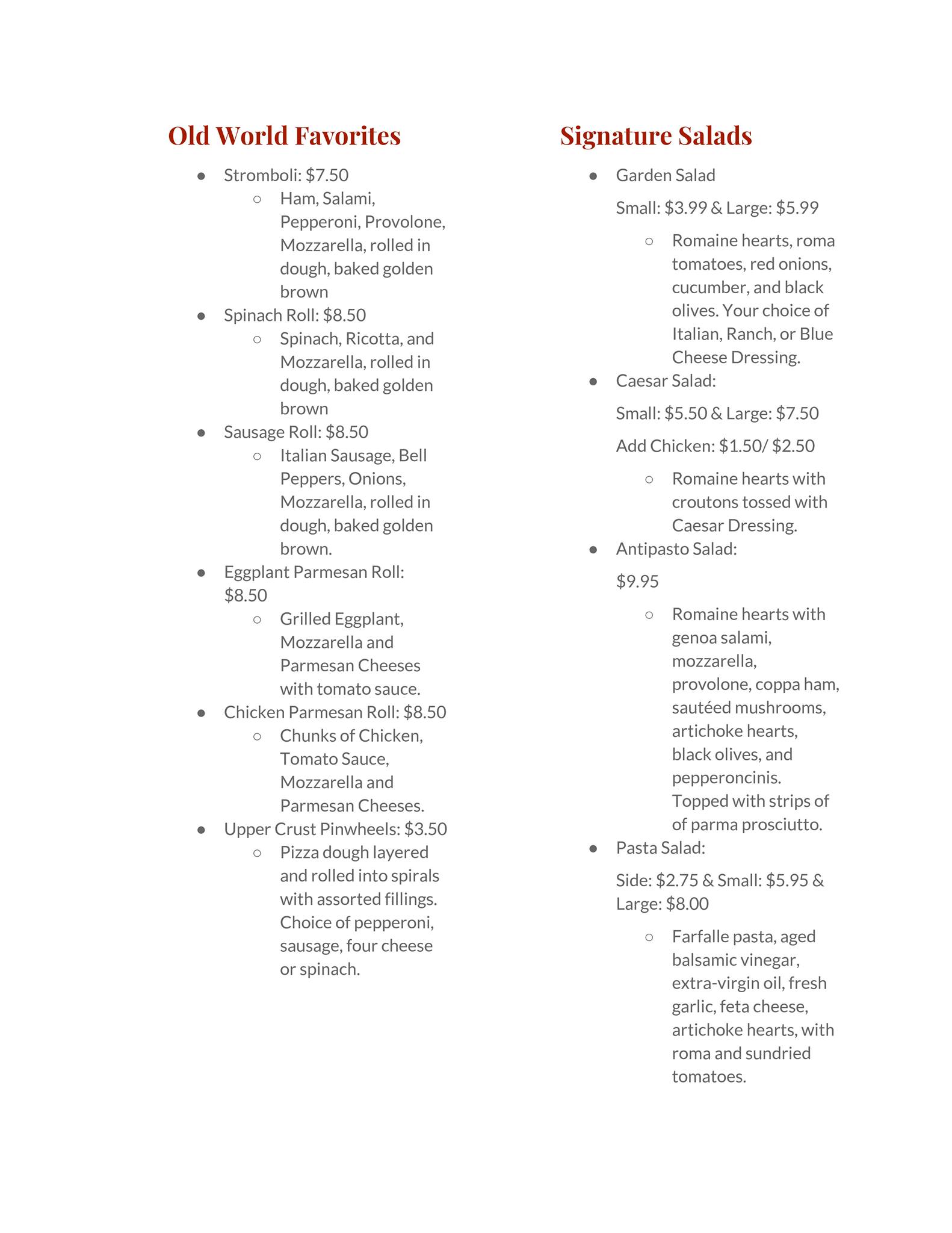 Old World Favorites

- Stromboli: $7.50
  - Ham, Salami, Pepperoni, Provolone, Mozzarella, rolled in dough, baked golden brown
- Spinach Roll: $8.50
  - Spinach, Ricotta, and Mozzarella, rolled in dough, baked golden brown
- Sausage Roll: $8.50
  - Italian Sausage, Bell Peppers, Onions, Mozzarella, rolled in dough, baked golden brown.
- Eggplant Parmesan Roll: $8.50
  - Grilled Eggplant, Mozzarella and Parmesan Cheeses with tomato sauce.
- Chicken Parmesan Roll: $8.50
  - Chunks of Chicken, Tomato Sauce, Mozzarella and Parmesan Cheeses.
- Upper Crust Pinwheels: $3.50
  - Pizza dough layered and rolled into spirals with assorted fillings. Choice of pepperoni, sausage, four cheese or spinach.

Signature Salads

- Garden Salad

  Small: $3.99 & Large: $5.99
  - Romaine hearts, roma tomatoes, red onions, cucumber, and black olives. Your choice of Italian, Ranch, or Blue Cheese Dressing.
- Caesar Salad:

  Small: $5.50 & Large: $7.50

  Add Chicken: $1.50/ $2.50
  - Romaine hearts with croutons tossed with Caesar Dressing.
- Antipasto Salad:

  $9.95
  - Romaine hearts with genoa salami, mozzarella, provolone, coppa ham, sautéed mushrooms, artichoke hearts, black olives, and pepperoncinis. Topped with strips of of parma prosciutto.
- Pasta Salad:

  Side: $2.75 & Small: $5.95 & Large: $8.00
  - Farfalle pasta, aged balsamic vinegar, extra-virgin oil, fresh garlic, feta cheese, artichoke hearts, with roma and sundried tomatoes.